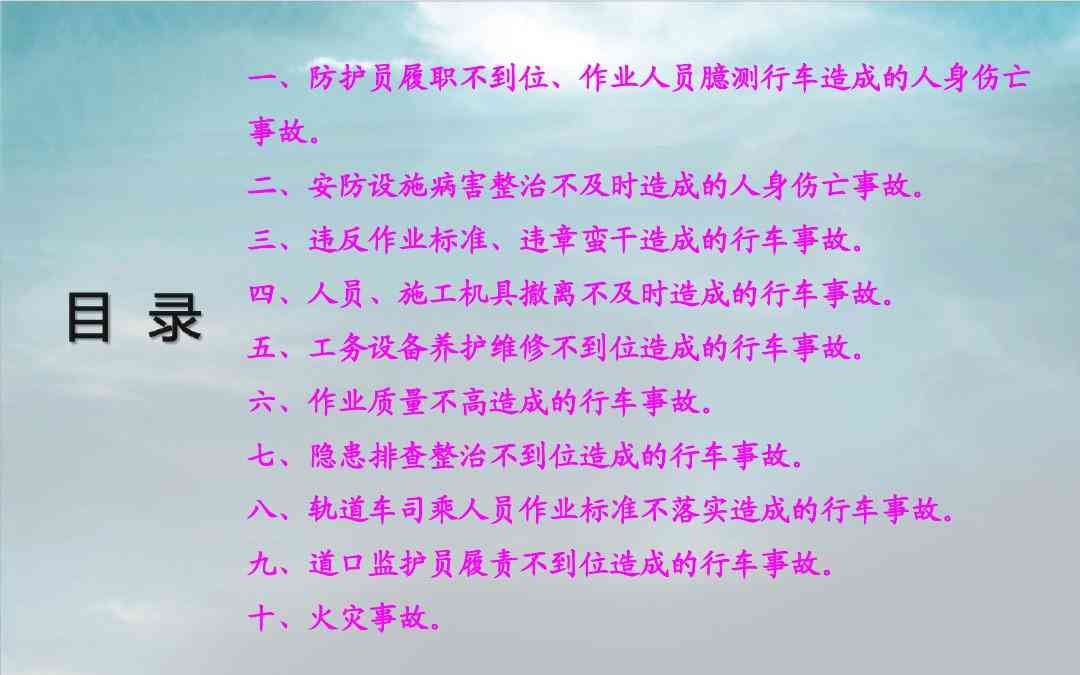 目 录

一、防护员履职不到位、作业人员臆测行车造成的人身伤亡事故。

二、安防设施病害整治不及时造成的人身伤亡事故。

三、违反作业标准、违章蛮干造成的行车事故。

四、人员、施工机具撤离不及时造成的行车事故。

五、工务设备养护维修不到位造成的行车事故。

六、作业质量不高造成的行车事故。

七、隐患排查整治不到位造成的行车事故。

八、轨道车司乘人员作业标准不落实造成的行车事故。

九、道口监护员履责不到位造成的行车事故。

十、火灾事故。